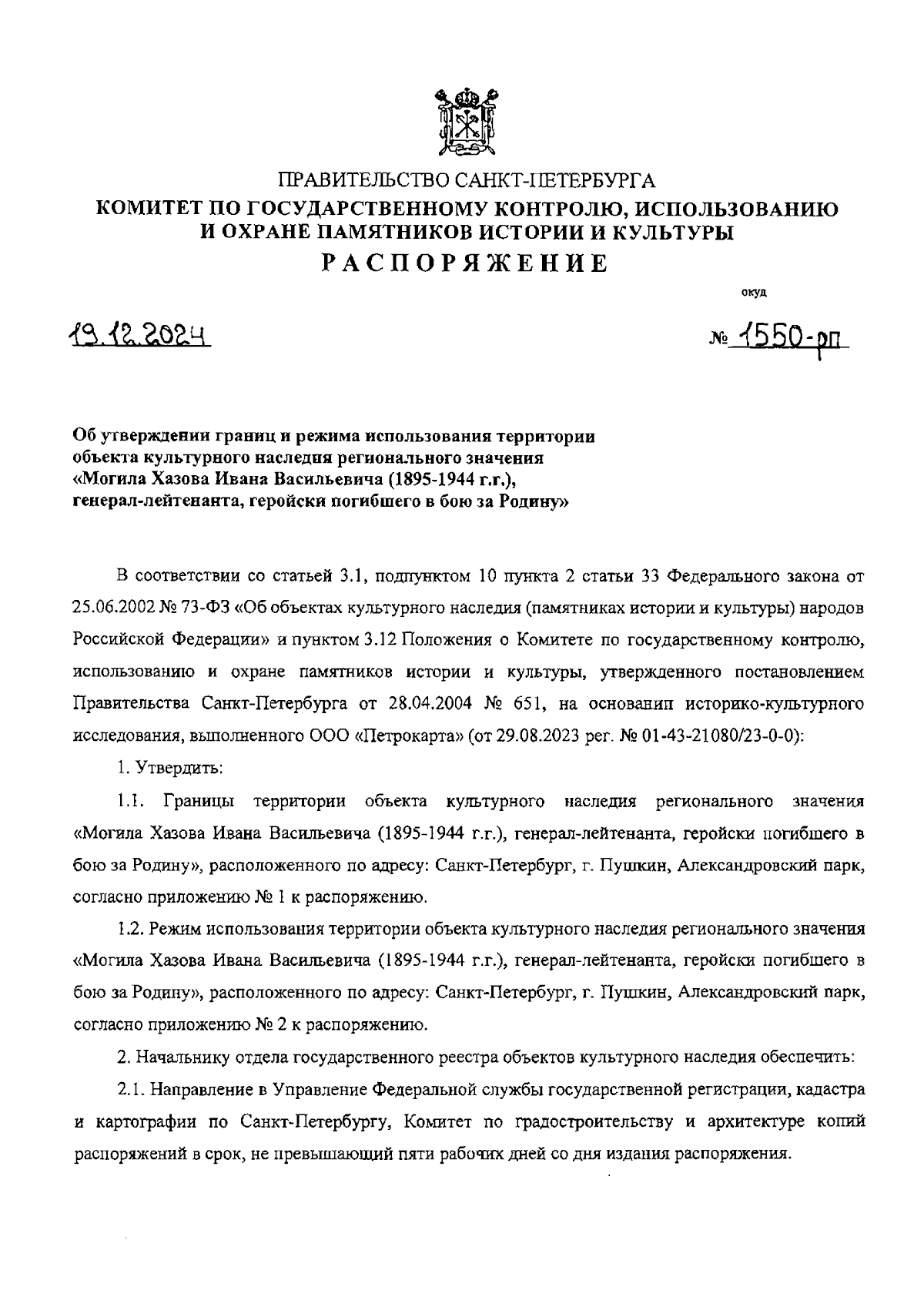 ПРАВИТЕЛЬСТВО САНКТ-ПЕТЕРБУРГА
КОМИТЕТ ПО ГОСУДАРСТВЕННОМУ КОНТРОЛЮ, ИСПОЛЬЗОВАНИЮ И ОХРАНЕ ПАМЯТНИКОВ ИСТОРИИ И КУЛЬТУРЫ
РАСПОРЯЖЕНИЕ

окуд

19.12.2024

№ 1550-рп

Об утверждении границ и режима использования территории объекта культурного наследия регионального значения «Могила Хазова Ивана Васильевича (1895-1944 г.г.), генерал-лейтенанта, геройски погибшего в бою за Родину»

В соответствии со статьей 3.1, подпунктом 10 пункта 2 статьи 33 Федерального закона от 25.06.2002 № 73-ФЗ «Об объектах культурного наследия (памятниках истории и культуры) народов Российской Федерации» и пунктом 3.12 Положения о Комитете по государственному контролю, использованию и охране памятников истории и культуры, утвержденного постановлением Правительства Санкт-Петербурга от 28.04.2004 № 651, на основании историко-культурного исследования, выполненного ООО «Петрокарта» (от 29.08.2023 рег. № 01-43-21080/23-0-0):

1. Утвердить:

1.1. Границы территории объекта культурного наследия регионального значения «Могила Хазова Ивана Васильевича (1895-1944 г.г.), генерал-лейтенанта, геройски погибшего в бою за Родину», расположенного по адресу: Санкт-Петербург, г. Пушкин, Александровский парк, согласно приложению № 1 к распоряжению.

1.2. Режим использования территории объекта культурного наследия регионального значения «Могила Хазова Ивана Васильевича (1895-1944 г.г.), генерал-лейтенанта, геройски погибшего в бою за Родину», расположенного по адресу: Санкт-Петербург, г. Пушкин, Александровский парк, согласно приложению № 2 к распоряжению.

2. Начальнику отдела государственного реестра объектов культурного наследия обеспечить:

2.1. Направление в Управление Федеральной службы государственной регистрации, кадастра и картографии по Санкт-Петербургу, Комитет по градостроительству и архитектуре копий распоряжений в срок, не превышающий пяти рабочих дней со дня издания распоряжения.